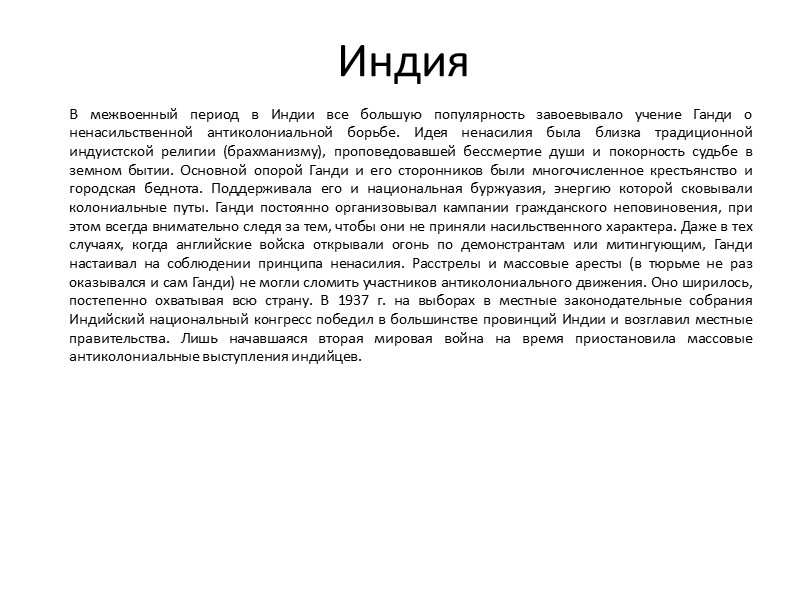 Индия

В межвоенный период в Индии все большую популярность завоевывало учение Ганди о ненасильственной антиколониальной борьбе. Идея ненасилия была близка традиционной индуистской религии (брахманизму), проповедовавшей бессмертие души и покорность судьбе в земном бытии. Основной опорой Ганди и его сторонников были многочисленное крестьянство и городская беднота. Поддерживала его и национальная буржуазия, энергию которой сковывали колониальные путы. Ганди постоянно организовывал кампании гражданского неповиновения, при этом всегда внимательно следя за тем, чтобы они не приняли насильственного характера. Даже в тех случаях, когда английские войска открывали огонь по демонстрантам или митингующим, Ганди настаивал на соблюдении принципа ненасилия. Расстрелы и массовые аресты (в тюрьме не раз оказывался и сам Ганди) не могли сломить участников антиколониального движения. Оно ширилось, постепенно охватывая всю страну. В 1937 г. на выборах в местные законодательные собрания Индийский национальный конгресс победил в большинстве провинций Индии и возглавил местные правительства. Лишь начавшаяся вторая мировая война на время приостановила массовые антиколониальные выступления индийцев.